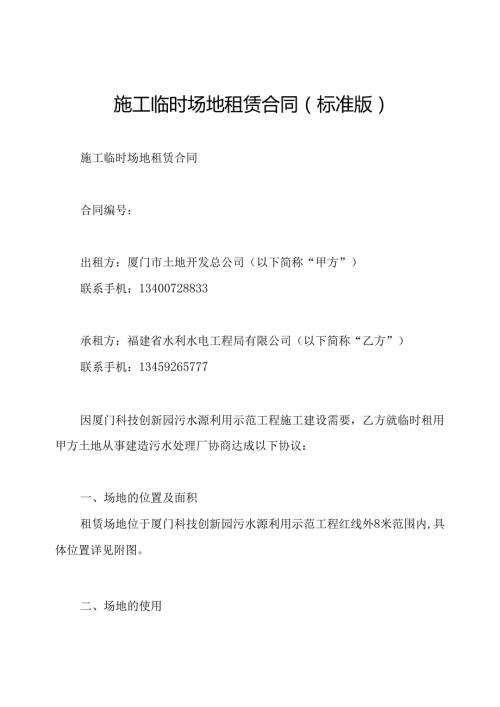 施工临时场地租赁合同（标准版）

施工临时场地租赁合同

合同编号：

出租方：厦门市土地开发总公司（以下简称“甲方”）

联系手机：13400728833

承租方：福建省水利水电工程局有限公司（以下简称“乙方”）

联系手机：13459265777

因厦门科技创新园污水源利用示范工程施工建设需要，乙方就临时租用甲方土地从事建造污水处理厂协商达成以下协议：

一、场地的位置及面积

租赁场地位于厦门科技创新园污水源利用示范工程红线外8米范围内，具体位置详见附图。

二、场地的使用